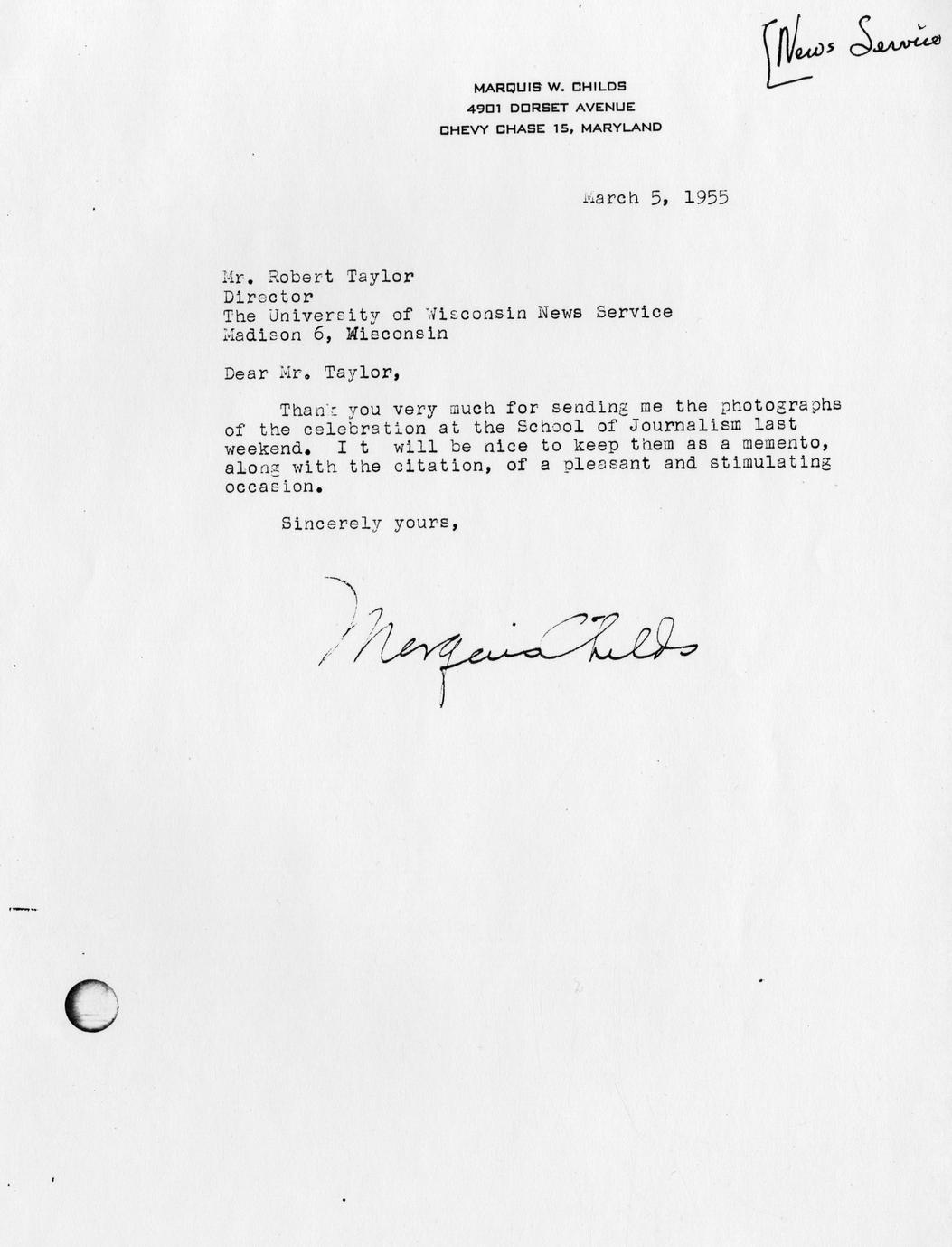 [News Service

MARQUIS W. CHILDS
4901 DORSET AVENUE
CHEVY CHASE 15, MARYLAND

March 5, 1955

Mr. Robert Taylor
Director
The University of Wisconsin News Service
Madison 6, Wisconsin

Dear Mr. Taylor,

Thank you very much for sending me the photographs of the celebration at the School of Journalism last weekend. I t will be nice to keep them as a memento, along with the citation, of a pleasant and stimulating occasion.

Sincerely yours,

Marquis Childs